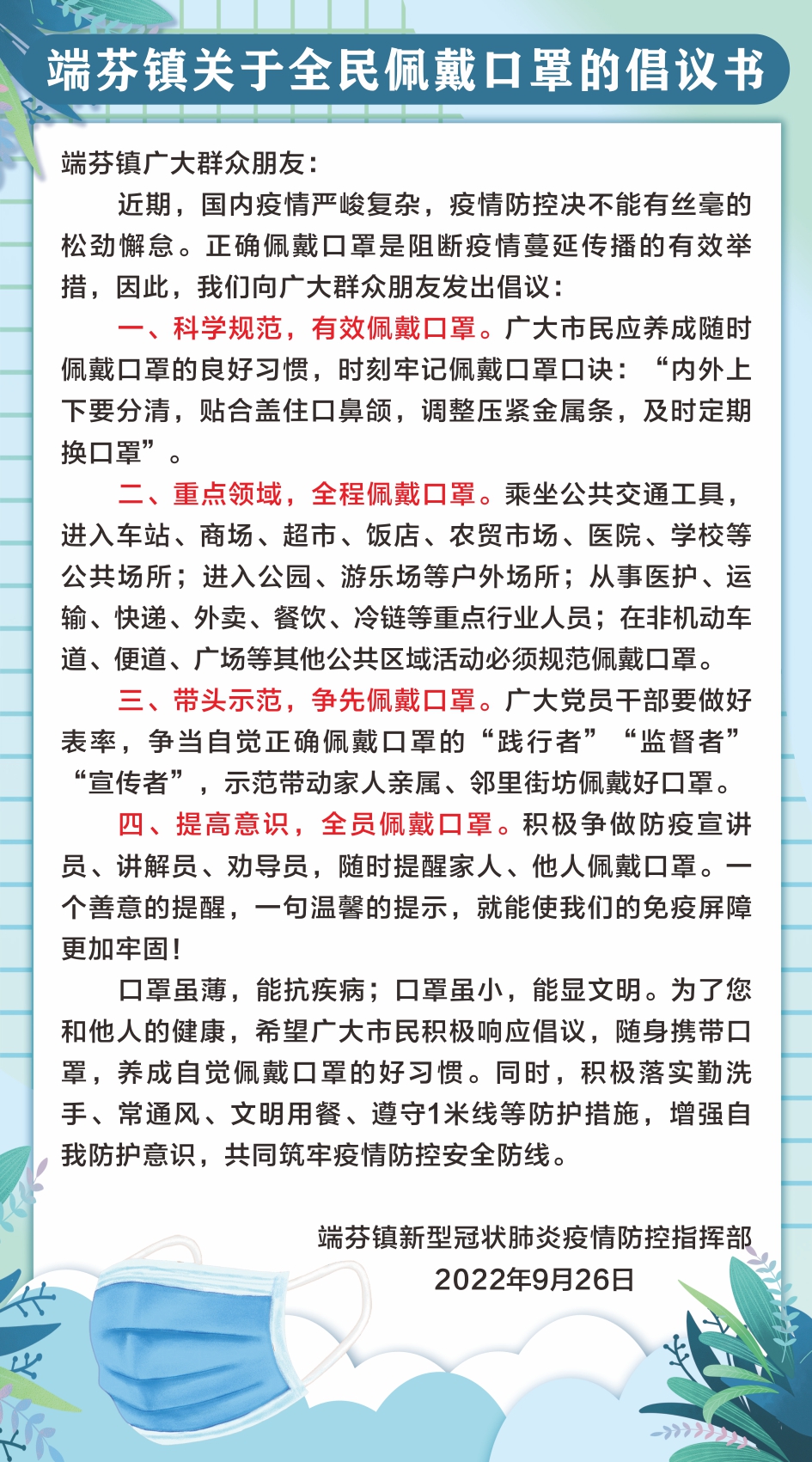 端芬镇关于全民佩戴口罩的倡议书

端芬镇广大群众朋友：

近期，国内疫情严峻复杂，疫情防控决不能有丝毫的松劲懈怠。正确佩戴口罩是阻断疫情蔓延传播的有效举措，因此，我们向广大群众朋友发出倡议：

一、科学规范，有效佩戴口罩。广大市民应养成随时佩戴口罩的良好习惯，时刻牢记佩戴口罩口诀：“内外上下要分清，贴合盖住口鼻颌，调整压紧金属条，及时定期换口罩”。

二、重点领域，全程佩戴口罩。乘坐公共交通工具，进入车站、商场、超市、饭店、农贸市场、医院、学校等公共场所；进入公园、游乐场等户外场所；从事医护、运输、快递、外卖、餐饮、冷链等重点行业人员；在非机动车道、便道、广场等其他公共区域活动必须规范佩戴口罩。

三、带头示范，争先佩戴口罩。广大党员干部要做好表率，争当自觉正确佩戴口罩的“践行者”“监督者”“宣传者”，示范带动家人亲属、邻里街坊佩戴好口罩。

四、提高意识，全员佩戴口罩。积极争做防疫宣讲员、讲解员、劝导员，随时提醒家人、他人佩戴口罩。一个善意的提醒，一句温馨的提示，就能使我们的免疫屏障更加牢固！

口罩虽薄，能抗疾病；口罩虽小，能显文明。为了您和他人的健康，希望广大市民积极响应倡议，随身携带口罩，养成自觉佩戴口罩的好习惯。同时，积极落实勤洗手、常通风、文明用餐、遵守1米线等防护措施，增强自我防护意识，共同筑牢疫情防控安全防线。

端芬镇新型冠状肺炎疫情防控指挥部
2022年9月26日